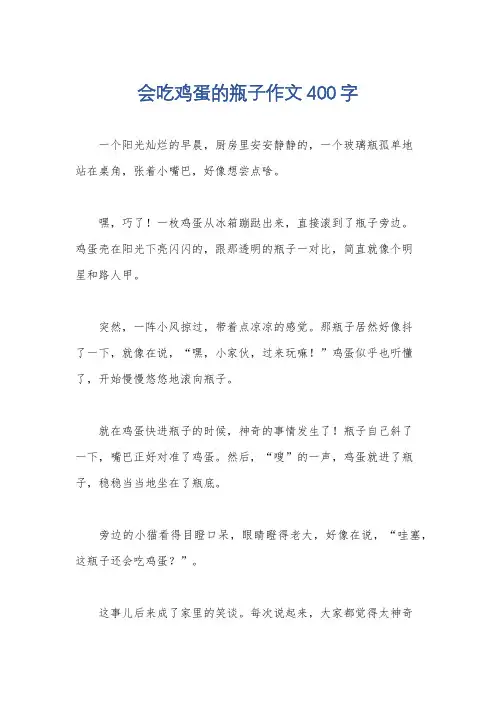 会吃鸡蛋的瓶子作文400字

一个阳光灿烂的早晨，厨房里安安静静的，一个玻璃瓶孤单地站在桌角，张着小嘴巴，好像想尝点啥。

嘿，巧了！一枚鸡蛋从冰箱蹦跶出来，直接滚到了瓶子旁边。鸡蛋壳在阳光下亮闪闪的，跟那透明的瓶子一对比，简直就像个明星和路人甲。

突然，一阵小风掠过，带着点凉凉的感觉。那瓶子居然好像抖了一下，就像在说，“嘿，小家伙，过来玩嘛！”鸡蛋似乎也听懂了，开始慢慢悠悠地滚向瓶子。

就在鸡蛋快进瓶子的时候，神奇的事情发生了！瓶子自己斜了一下，嘴巴正好对准了鸡蛋。然后，“嗖”的一声，鸡蛋就进了瓶子，稳稳当当地坐在了瓶底。

旁边的小猫看得目瞪口呆，眼睛瞪得老大，好像在说，“哇塞，这瓶子还会吃鸡蛋？”。

这事儿后来成了家里的笑谈。每次说起来，大家都觉得太神奇